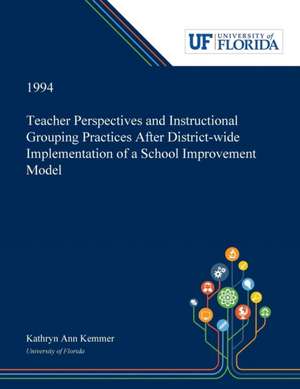 UF UNIVERSITY of FLORIDA

1994

Teacher Perspectives and Instructional Grouping Practices After District-wide Implementation of a School Improvement Model

Kathryn Ann Kemmer
University of Florida